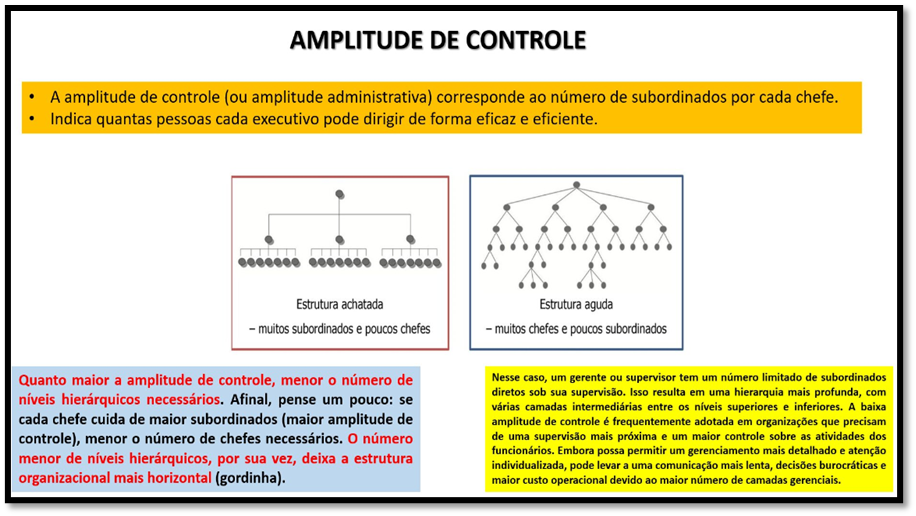 AMPLITUDE DE CONTROLE

• A amplitude de controle (ou amplitude administrativa) corresponde ao número de subordinados por cada chefe.
• Indica quantas pessoas cada executivo pode dirigir de forma eficaz e eficiente.

Estrutura achatada
– muitos subordinados e poucos chefes

Estrutura aguda
– muitos chefes e poucos subordinados

Quanto maior a amplitude de controle, menor o número de níveis hierárquicos necessários. Afinal, pense um pouco: se cada chefe cuida de maior subordinados (maior amplitude de controle), menor o número de chefes necessários. O número menor de níveis hierárquicos, por sua vez, deixa a estrutura organizacional mais horizontal (gordinha).

Nesse caso, um gerente ou supervisor tem um número limitado de subordinados diretos sob sua supervisão. Isso resulta em uma hierarquia mais profunda, com várias camadas intermediárias entre os níveis superiores e inferiores. A baixa amplitude de controle é frequentemente adotada em organizações que precisam de uma supervisão mais próxima e um maior controle sobre as atividades dos funcionários. Embora possa permitir um gerenciamento mais detalhado e atenção individualizada, pode levar a uma comunicação mais lenta, decisões burocráticas e maior custo operacional devido ao maior número de camadas gerenciais.